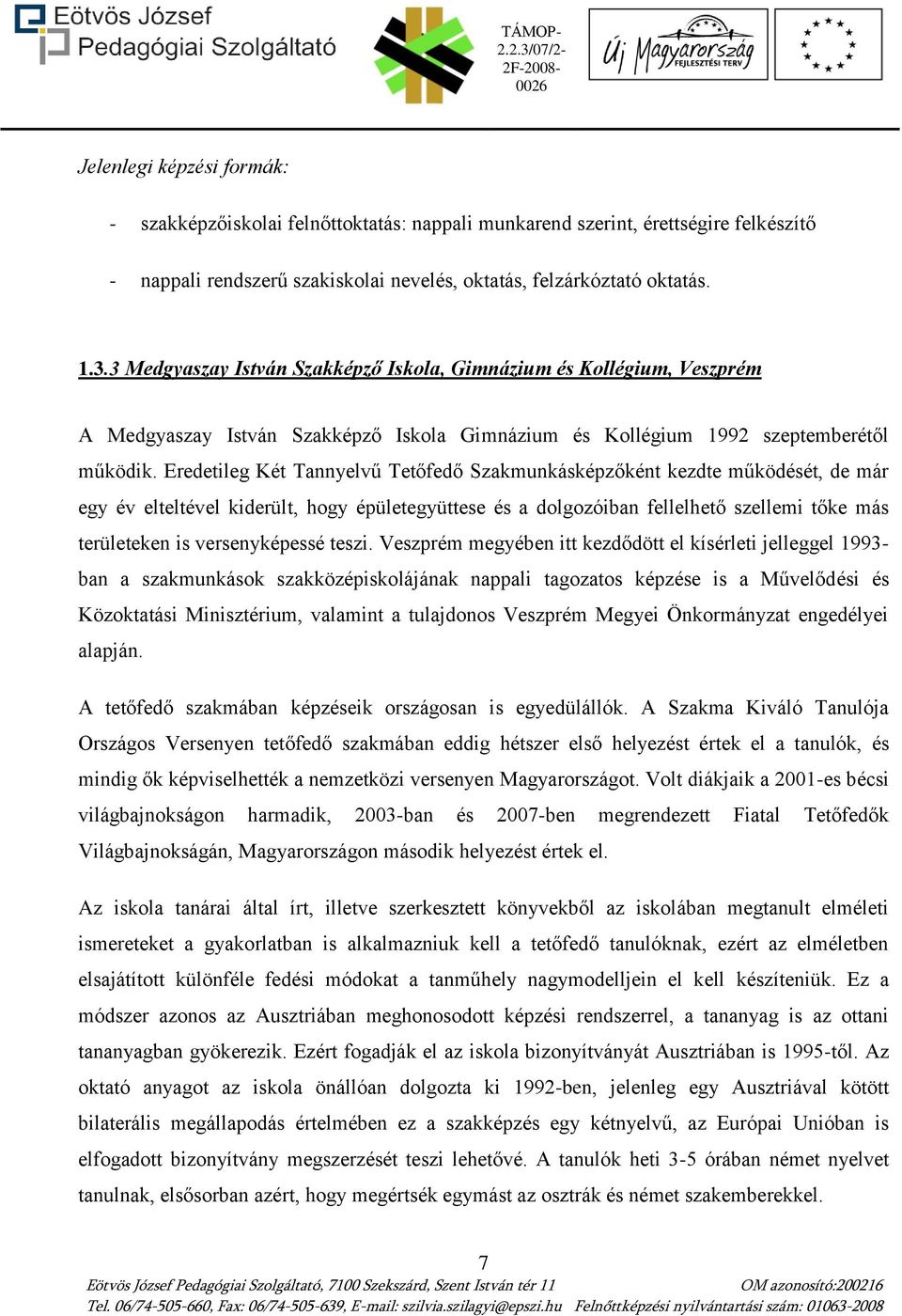 Eötvös József Pedagógiai Szolgáltató

TÁMOP-2.2.3/07/2-2F-2008-0026

Új Magyarország FEJLESZTÉSI TERV

Jelenlegi képzési formák:

- szakképzőiskolai felnőttoktatás: nappali munkarend szerint, érettségire felkészítő
- nappali rendszerű szakiskolai nevelés, oktatás, felzárkóztató oktatás.

1.3.3 Medgyaszay István Szakképző Iskola, Gimnázium és Kollégium, Veszprém

A Medgyaszay István Szakképző Iskola Gimnázium és Kollégium 1992 szeptemberétől működik. Eredetileg Két Tannyelvű Tetőfedő Szakmunkásképzőként kezdte működését, de már egy év elteltével kiderült, hogy épületegyüttese és a dolgozóiban fellelhető szellemi tőke más területeken is versenyképessé teszi. Veszprém megyében itt kezdődött el kísérleti jelleggel 1993-ban a szakmunkások szakközépiskolájának nappali tagozatos képzése is a Művelődési és Közoktatási Minisztérium, valamint a tulajdonos Veszprém Megyei Önkormányzat engedélyei alapján.

A tetőfedő szakmában képzéseik országosan is egyedülállók. A Szakma Kiváló Tanulója Országos Versenyen tetőfedő szakmában eddig hétszer első helyezést értek el a tanulók, és mindig ők képviselhették a nemzetközi versenyen Magyarországot. Volt diákjaik a 2001-es bécsi világbajnokságon harmadik, 2003-ban és 2007-ben megrendezett Fiatal Tetőfedők Világbajnokságán, Magyarországon második helyezést értek el.

Az iskola tanárai által írt, illetve szerkesztett könyvekből az iskolában megtanult elméleti ismereteket a gyakorlatban is alkalmazniuk kell a tetőfedő tanulóknak, ezért az elméletben elsajátított különféle fedési módokat a tanműhely nagymodelljein el kell készíteniük. Ez a módszer azonos az Ausztriában meghonosodott képzési rendszerrel, a tananyag is az ottani tananyagban gyökerezik. Ezért fogadják el az iskola bizonyítványát Ausztriában is 1995-től. Az oktató anyagot az iskola önállóan dolgozta ki 1992-ben, jelenleg egy Ausztriával kötött bilaterális megállapodás értelmében ez a szakképzés egy kétnyelvű, az Európai Unióban is elfogadott bizonyítvány megszerzését teszi lehetővé. A tanulók heti 3-5 órában német nyelvet tanulnak, elsősorban azért, hogy megértsék egymást az osztrák és német szakemberekkel.

7

Eötvös József Pedagógiai Szolgáltató, 7100 Szekszárd, Szent István tér 11 OM azonosító:200216
Tel. 06/74-505-660, Fax: 06/74-505-639, E-mail: szilvia.szilagyi@epszi.hu Felnőttképzési nyilvántartási szám: 01063-2008